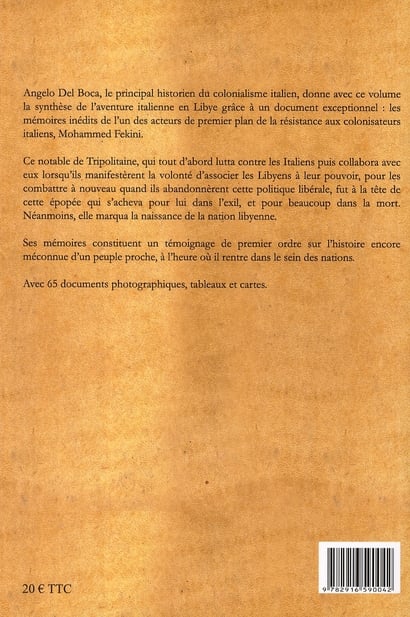 Angelo Del Boca, le principal historien du colonialisme italien, donne avec ce volume la synthèse de l'aventure italienne en Libye grâce à un document exceptionnel : les mémoires inédits de l'un des acteurs de premier plan de la résistance aux colonisateurs italiens, Mohammed Fekini.

Ce notable de Tripolitaine, qui tout d'abord lutta contre les Italiens puis collabora avec eux lorsqu'ils manifestèrent la volonté d'associer les Libyens à leur pouvoir, pour les combattre à nouveau quand ils abandonnèrent cette politique libérale, fut à la tête de cette épopée qui s'acheva pour lui dans l'exil, et pour beaucoup dans la mort. Néanmoins, elle marqua la naissance de la nation libyenne.

Ses mémoires constituent un témoignage de premier ordre sur l'histoire encore méconnue d'un peuple proche, à l'heure où il rentre dans le sein des nations.

Avec 65 documents photographiques, tableaux et cartes.

20 € TTC

9 782916 590042